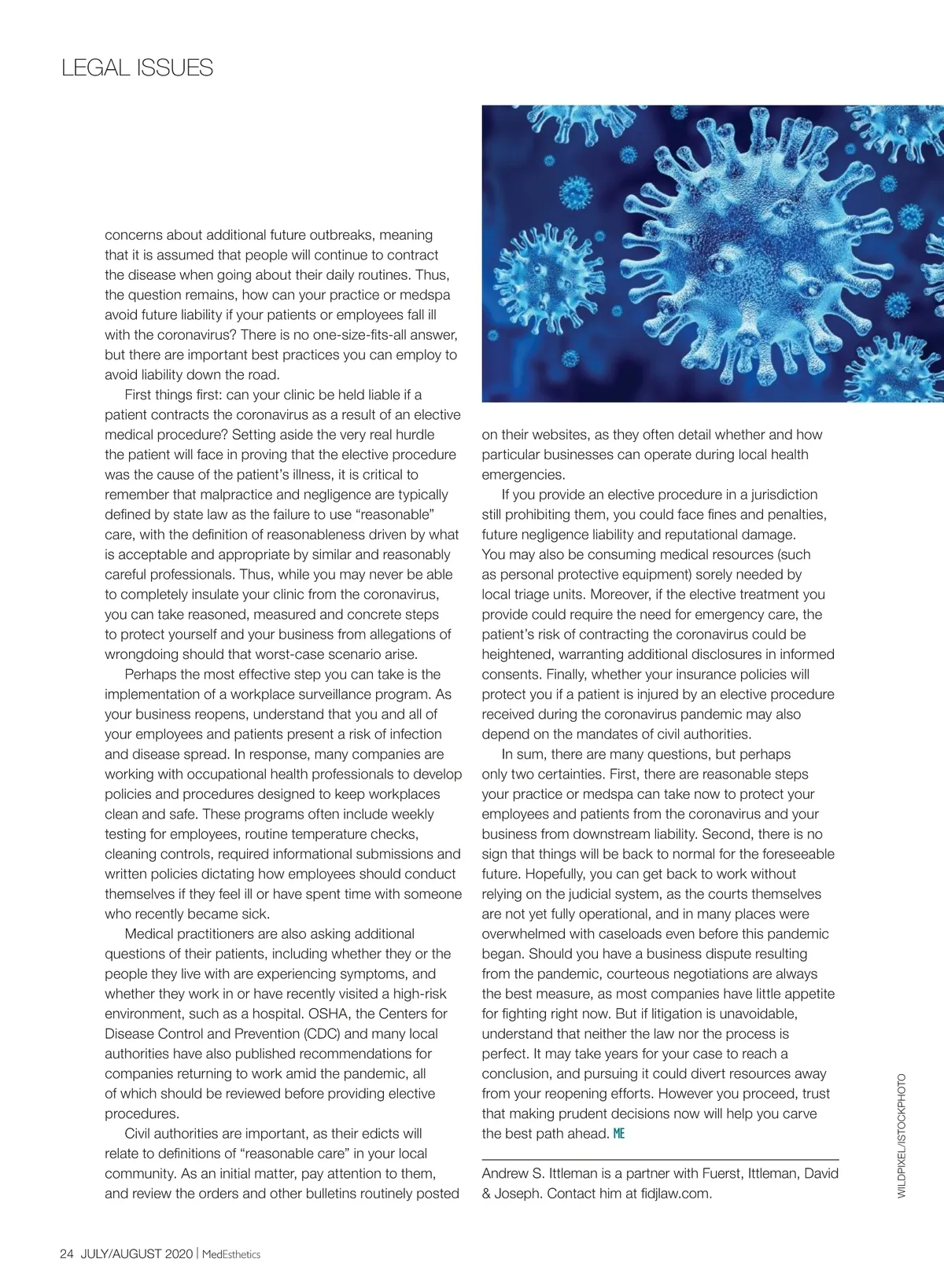 LEGAL ISSUES

concerns about additional future outbreaks, meaning that it is assumed that people will continue to contract the disease when going about their daily routines. Thus, the question remains, how can your practice or medspa avoid future liability if your patients or employees fall ill with the coronavirus? There is no one-size-fits-all answer, but there are important best practices you can employ to avoid liability down the road.

First things first: can your clinic be held liable if a patient contracts the coronavirus as a result of an elective medical procedure? Setting aside the very real hurdle the patient will face in proving that the elective procedure was the cause of the patient's illness, it is critical to remember that malpractice and negligence are typically defined by state law as the failure to use "reasonable" care, with the definition of reasonableness driven by what is acceptable and appropriate by similar and reasonably careful professionals. Thus, while you may never be able to completely insulate your clinic from the coronavirus, you can take reasoned, measured and concrete steps to protect yourself and your business from allegations of wrongdoing should that worst-case scenario arise.

Perhaps the most effective step you can take is the implementation of a workplace surveillance program. As your business reopens, understand that you and all of your employees and patients present a risk of infection and disease spread. In response, many companies are working with occupational health professionals to develop policies and procedures designed to keep workplaces clean and safe. These programs often include weekly testing for employees, routine temperature checks, cleaning controls, required informational submissions and written policies dictating how employees should conduct themselves if they feel ill or have spent time with someone who recently became sick.

Medical practitioners are also asking additional questions of their patients, including whether they or the people they live with are experiencing symptoms, and whether they work in or have recently visited a high-risk environment, such as a hospital. OSHA, the Centers for Disease Control and Prevention (CDC) and many local authorities have also published recommendations for companies returning to work amid the pandemic, all of which should be reviewed before providing elective procedures.

Civil authorities are important, as their edicts will relate to definitions of "reasonable care" in your local community. As an initial matter, pay attention to them, and review the orders and other bulletins routinely posted on their websites, as they often detail whether and how particular businesses can operate during local health emergencies.

If you provide an elective procedure in a jurisdiction still prohibiting them, you could face fines and penalties, future negligence liability and reputational damage. You may also be consuming medical resources (such as personal protective equipment) sorely needed by local triage units. Moreover, if the elective treatment you provide could require the need for emergency care, the patient's risk of contracting the coronavirus could be heightened, warranting additional disclosures in informed consents. Finally, whether your insurance policies will protect you if a patient is injured by an elective procedure received during the coronavirus pandemic may also depend on the mandates of civil authorities.

In sum, there are many questions, but perhaps only two certainties. First, there are reasonable steps your practice or medspa can take now to protect your employees and patients from the coronavirus and your business from downstream liability. Second, there is no sign that things will be back to normal for the foreseeable future. Hopefully, you can get back to work without relying on the judicial system, as the courts themselves are not yet fully operational, and in many places were overwhelmed with caseloads even before this pandemic began. Should you have a business dispute resulting from the pandemic, courteous negotiations are always the best measure, as most companies have little appetite for fighting right now. But if litigation is unavoidable, understand that neither the law nor the process is perfect. It may take years for your case to reach a conclusion, and pursuing it could divert resources away from your reopening efforts. However you proceed, trust that making prudent decisions now will help you carve the best path ahead. ME

Andrew S. Ittleman is a partner with Fuerst, Ittleman, David & Joseph. Contact him at fidjlaw.com.

WILDPIXEL/ISTOCKPHOTO

24 JULY/AUGUST 2020 | MedEsthetics